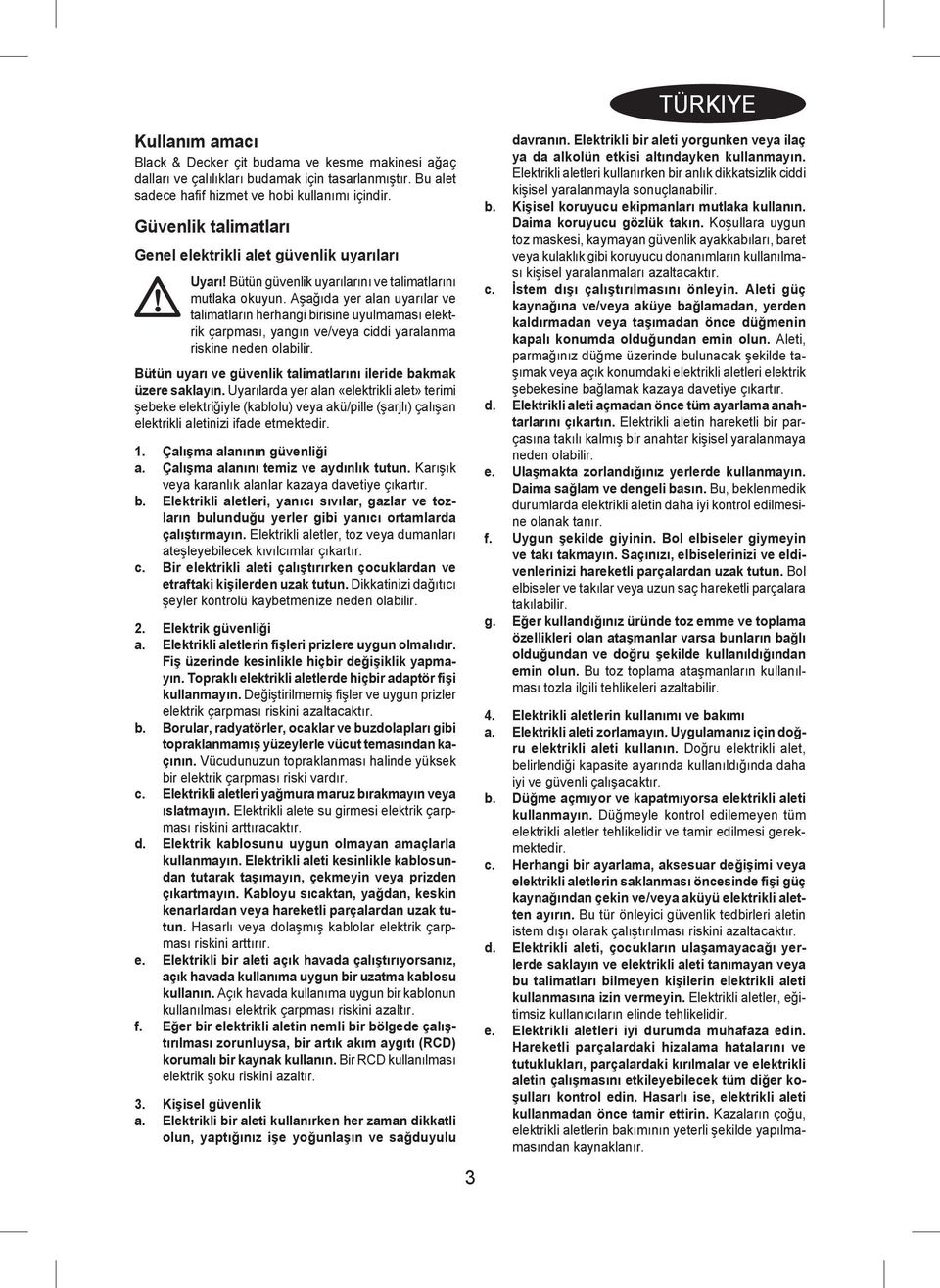 TÜRKIYE

Kullanım amacı

Black & Decker çit budama ve kesme makinesi ağaç dalları ve çalılıkları budamak için tasarlanmıştır. Bu alet sadece hafif hizmet ve hobi kullanımı içindir.

Güvenlik talimatları

Genel elektrikli alet güvenlik uyarıları

Uyarı! Bütün güvenlik uyarılarını ve talimatlarını mutlaka okuyun. Aşağıda yer alan uyarılar ve talimatların herhangi birisine uyulmaması elektrik çarpması, yangın ve/veya ciddi yaralanma riskine neden olabilir.

Bütün uyarı ve güvenlik talimatlarını ileride bakmak üzere saklayın. Uyarılarda yer alan «elektrikli alet» terimi şebeke elektriğiyle (kablolu) veya akü/pille (şarjlı) çalışan elektrikli aletinizi ifade etmektedir.

1. Çalışma alanının güvenliği
a. Çalışma alanını temiz ve aydınlık tutun. Karışık veya karanlık alanlar kazaya davetiye çıkartır.
b. Elektrikli aletleri, yanıcı sıvılar, gazlar ve tozların bulunduğu yerler gibi yanıcı ortamlarda çalıştırmayın. Elektrikli aletler, toz veya dumanları ateşleyebilecek kıvılcımlar çıkartır.
c. Bir elektrikli aleti çalıştırırken çocuklardan ve etraftaki kişilerden uzak tutun. Dikkatinizi dağıtıcı şeyler kontrolü kaybetmenize neden olabilir.

2. Elektrik güvenliği
a. Elektrikli aletlerin fişleri prizlere uygun olmalıdır. Fiş üzerinde kesinlikle hiçbir değişiklik yapmayın. Topraklı elektrikli aletlerde hiçbir adaptör fişi kullanmayın. Değiştirilmemiş fişler ve uygun prizler elektrik çarpması riskini azaltacaktır.
b. Borular, radyatörler, ocaklar ve buzdolapları gibi topraklanmamış yüzeylerle vücut temasından kaçının. Vücudunuzun topraklanması halinde yüksek bir elektrik çarpması riski vardır.
c. Elektrikli aletleri yağmura maruz bırakmayın veya ıslatmayın. Elektrikli alete su girmesi elektrik çarpması riskini arttıracaktır.
d. Elektrik kablosunu uygun olmayan amaçlarla kullanmayın. Elektrikli aleti kesinlikle kablosundan tutarak taşımayın, çekmeyin veya prizden çıkartmayın. Kabloyu sıcaktan, yağdan, keskin kenarlardan veya hareketli parçalardan uzak tutun. Hasarlı veya dolaşmış kablolar elektrik çarpması riskini arttırır.
e. Elektrikli bir aleti açık havada çalıştırıyorsanız, açık havada kullanıma uygun bir uzatma kablosu kullanın. Açık havada kullanıma uygun bir kablonun kullanılması elektrik çarpması riskini azaltır.
f. Eğer bir elektrikli aletin nemli bir bölgede çalıştırılması zorunluysa, bir artık akım aygıtı (RCD) korumalı bir kaynak kullanın. Bir RCD kullanılması elektrik şoku riskini azaltır.

3. Kişisel güvenlik
a. Elektrikli bir aleti kullanırken her zaman dikkatli olun, yaptığınız işe yoğunlaşın ve sağduyulu davranın. Elektrikli bir aleti yorgunken veya ilaç ya da alkolün etkisi altındayken kullanmayın. Elektrikli aletleri kullanırken bir anlık dikkatsizlik ciddi kişisel yaralanmayla sonuçlanabilir.
b. Kişisel koruyucu ekipmanları mutlaka kullanın. Daima koruyucu gözlük takın. Koşullara uygun toz maskesi, kaymayan güvenlik ayakkabıları, baret veya kulaklık gibi koruyucu donanımların kullanılması kişisel yaralanmaları azaltacaktır.
c. İstem dışı çalıştırılmasını önleyin. Aleti güç kaynağına ve/veya aküye bağlamadan, yerden kaldırmadan veya taşımadan önce düğmenin kapalı konumda olduğundan emin olun. Aleti, parmağınız düğme üzerinde bulunacak şekilde taşımak veya açık konumdaki elektrikli aletleri elektrik şebekesine bağlamak kazaya davetiye çıkartır.
d. Elektrikli aleti açmadan önce tüm ayarlama anahtarlarını çıkartın. Elektrikli aletin hareketli bir parçasına takılı kalmış bir anahtar kişisel yaralanmaya neden olabilir.
e. Ulaşmakta zorlandığınız yerlerde kullanmayın. Daima sağlam ve dengeli basın. Bu, beklenmedik durumlarda elektrikli aletin daha iyi kontrol edilmesine olanak tanır.
f. Uygun şekilde giyinin. Bol elbiseler giymeyin ve takı takmayın. Saçınızı, elbiselerinizi ve eldivenlerinizi hareketli parçalardan uzak tutun. Bol elbiseler ve takılar veya uzun saç hareketli parçalara takılabilir.
g. Eğer kullandığınız üründe toz emme ve toplama özellikleri olan ataşmanlar varsa bunların bağlı olduğundan ve doğru şekilde kullanıldığından emin olun. Bu toz toplama ataşmanların kullanılması tozla ilgili tehlikeleri azaltabilir.

4. Elektrikli aletlerin kullanımı ve bakımı
a. Elektrikli aleti zorlamayın. Uygulamanız için doğru elektrikli aleti kullanın. Doğru elektrikli alet, belirlendiği kapasite ayarında kullanıldığında daha iyi ve güvenli çalışacaktır.
b. Düğme açmıyor ve kapatmıyorsa elektrikli aleti kullanmayın. Düğmeyle kontrol edilemeyen tüm elektrikli aletler tehlikelidir ve tamir edilmesi gerekmektedir.
c. Herhangi bir ayarlama, aksesuar değişimi veya elektrikli aletlerin saklanması öncesinde fişi güç kaynağından çekin ve/veya aküyü elektrikli aletten ayırın. Bu tür önleyici güvenlik tedbirleri aletin istem dışı olarak çalıştırılması riskini azaltacaktır.
d. Elektrikli aleti, çocukların ulaşamayacağı yerlerde saklayın ve elektrikli aleti tanımayan veya bu talimatları bilmeyen kişilerin elektrikli aleti kullanmasına izin vermeyin. Elektrikli aletler, eğitimsiz kullanıcıların elinde tehlikelidir.
e. Elektrikli aletleri iyi durumda muhafaza edin. Hareketli parçalardaki hizalama hatalarını ve tutuklukları, parçalardaki kırılmalar ve elektrikli aletin çalışmasını etkileyebilecek tüm diğer koşulları kontrol edin. Hasarlı ise, elektrikli aleti kullanmadan önce tamir ettirin. Kazaların çoğu, elektrikli aletlerin bakımının yeterli şekilde yapılmamasından kaynaklanır.

3